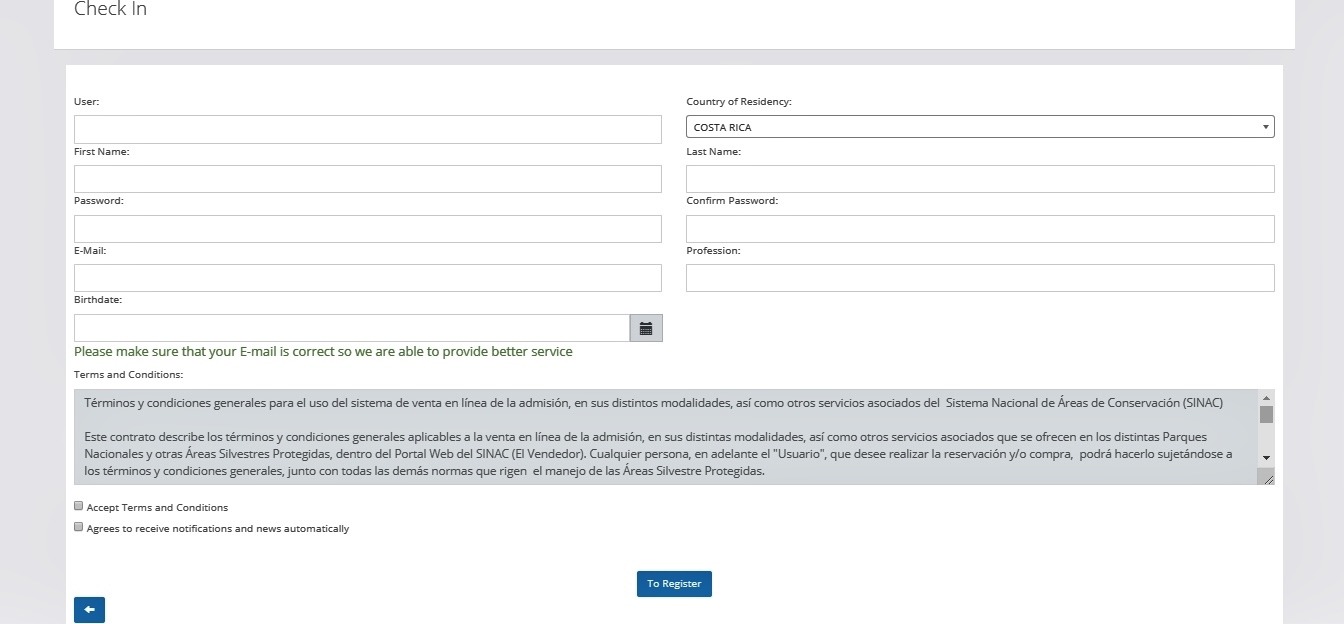 Check In

User:

Country of Residency:

COSTA RICA

First Name:

Last Name:

Password:

Confirm Password:

E-Mail:

Profession:

Birthdate:

Please make sure that your E-mail is correct so we are able to provide better service

Terms and Conditions:

Términos y condiciones generales para el uso del sistema de venta en línea de la admisión, en sus distintos modalidades, así como otros servicios asociados del Sistema Nacional de Áreas de Conservación (SINAC)

Este contrato describe los términos y condiciones generales aplicables a la venta en línea de la admisión, en sus distintas modalidades, así como otros servicios asociados que se ofrecen en los distintas Parques Nacionales y otras Áreas Silvestres Protegidas, dentro del Portal Web del SINAC (El Vendedor). Cualquier persona, en adelante el "Usuario", que desee realizar la reservación y/o compra, podrá hacerlo sujetándose a los términos y condiciones generales, junto con todas las demás normas que rigen el manejo de las Áreas Silvestre Protegidas.

Accept Terms and Conditions

Agrees to receive notifications and news automatically

To Register